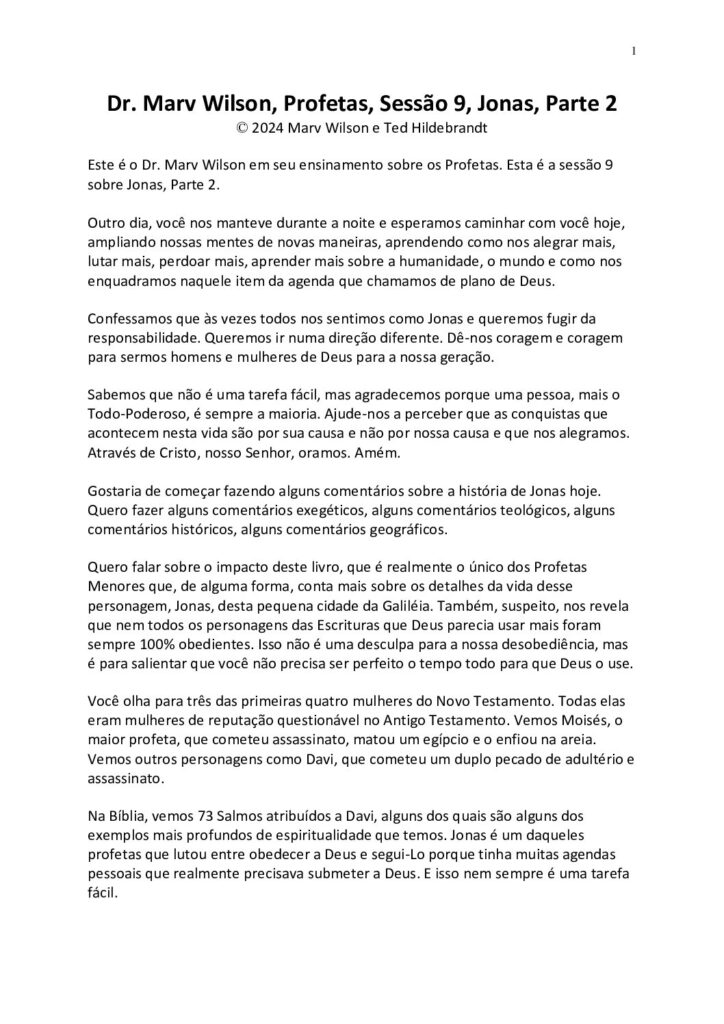 1

Dr. Marv Wilson, Profetas, Sessão 9, Jonas, Parte 2
© 2024 Marv Wilson e Ted Hildebrandt

Este é o Dr. Marv Wilson em seu ensinamento sobre os Profetas. Esta é a sessão 9 sobre Jonas, Parte 2.

Outro dia, você nos manteve durante a noite e esperamos caminhar com você hoje, ampliando nossas mentes de novas maneiras, aprendendo como nos alegrar mais, lutar mais, perdoar mais, aprender mais sobre a humanidade, o mundo e como nos enquadramos naquele item da agenda que chamamos de plano de Deus.

Confessamos que às vezes todos nos sentimos como Jonas e queremos fugir da responsabilidade. Queremos ir numa direção diferente. Dê-nos coragem e coragem para sermos homens e mulheres de Deus para a nossa geração.

Sabemos que não é uma tarefa fácil, mas agradecemos porque uma pessoa, mais o Todo-Poderoso, é sempre a maioria. Ajude-nos a perceber que as conquistas que acontecem nesta vida são por sua causa e não por nossa causa e que nos alegramos. Através de Cristo, nosso Senhor, oramos. Amém.

Gostaria de começar fazendo alguns comentários sobre a história de Jonas hoje. Quero fazer alguns comentários exegéticos, alguns comentários teológicos, alguns comentários históricos, alguns comentários geográficos.

Quero falar sobre o impacto deste livro, que é realmente o único dos Profetas Menores que, de alguma forma, conta mais sobre os detalhes da vida desse personagem, Jonas, desta pequena cidade da Galiléia. Também, suspeito, nos revela que nem todos os personagens das Escrituras que Deus parecia usar mais foram sempre 100% obedientes. Isso não é uma desculpa para a nossa desobediência, mas é para salientar que você não precisa ser perfeito o tempo todo para que Deus o use.

Você olha para três das primeiras quatro mulheres do Novo Testamento. Todas elas eram mulheres de reputação questionável no Antigo Testamento. Vemos Moisés, o maior profeta, que cometeu assassinato, matou um egípcio e o enfiou na areia. Vemos outros personagens como Davi, que cometeu um duplo pecado de adultério e assassinato.

Na Bíblia, vemos 73 Salmos atribuídos a Davi, alguns dos quais são alguns dos exemplos mais profundos de espiritualidade que temos. Jonas é um daqueles profetas que lutou entre obedecer a Deus e segui-Lo porque tinha muitas agendas pessoais que realmente precisava submeter a Deus. E isso nem sempre é uma tarefa fácil.